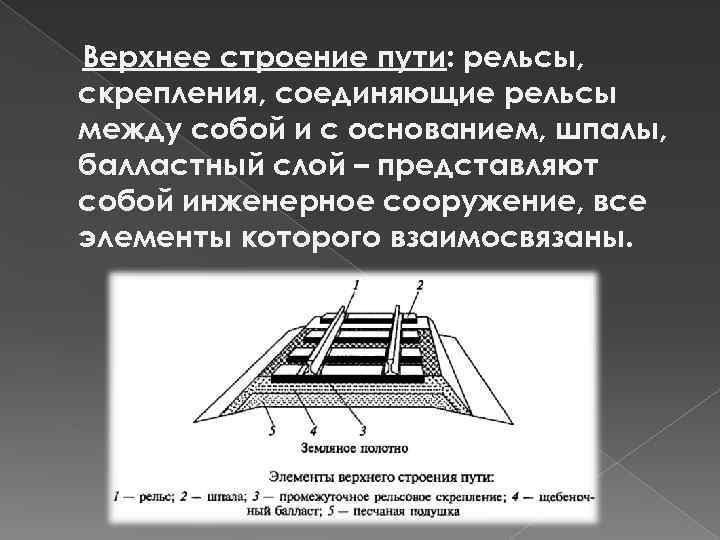 Верхнее строение пути: рельсы, скрепления, соединяющие рельсы между собой и с основанием, шпалы, балластный слой – представляют собой инженерное сооружение, все элементы которого взаимосвязаны.

1

2

5

4

3

Земляное полотно

Элементы верхнего строения пути:

1 — рельс; 2 — шпала; 3 — промежуточное рельсовое скрепление; 4 — щебеночный балласт; 5 — песчаная подушка